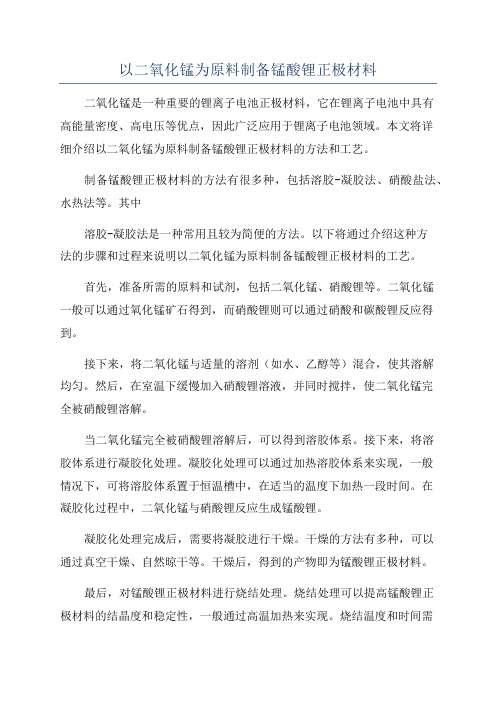 以二氧化锰为原料制备锰酸锂正极材料

二氧化锰是一种重要的锂离子电池正极材料，它在锂离子电池中具有高能量密度、高电压等优点，因此广泛应用于锂离子电池领域。本文将详细介绍以二氧化锰为原料制备锰酸锂正极材料的方法和工艺。

制备锰酸锂正极材料的方法有很多种，包括溶胶-凝胶法、硝酸盐法、水热法等。其中

溶胶-凝胶法是一种常用且较为简便的方法。以下将通过介绍这种方法的步骤和过程来说明以二氧化锰为原料制备锰酸锂正极材料的工艺。

首先，准备所需的原料和试剂，包括二氧化锰、硝酸锂等。二氧化锰一般可以通过氧化锰矿石得到，而硝酸锂则可以通过硝酸和碳酸锂反应得到。

接下来，将二氧化锰与适量的溶剂（如水、乙醇等）混合，使其溶解均匀。然后，在室温下缓慢加入硝酸锂溶液，并同时搅拌，使二氧化锰完全被硝酸锂溶解。

当二氧化锰完全被硝酸锂溶解后，可以得到溶胶体系。接下来，将溶胶体系进行凝胶化处理。凝胶化处理可以通过加热溶胶体系来实现，一般情况下，可将溶胶体系置于恒温槽中，在适当的温度下加热一段时间。在凝胶化过程中，二氧化锰与硝酸锂反应生成锰酸锂。

凝胶化处理完成后，需要将凝胶进行干燥。干燥的方法有多种，可以通过真空干燥、自然晾干等。干燥后，得到的产物即为锰酸锂正极材料。

最后，对锰酸锂正极材料进行烧结处理。烧结处理可以提高锰酸锂正极材料的结晶度和稳定性，一般通过高温加热来实现。烧结温度和时间需